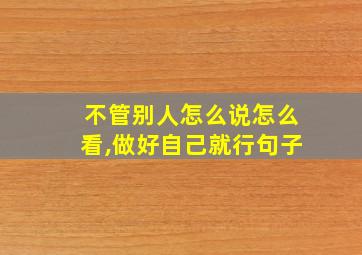 不管别人怎么说怎么看,做好自己就行句子